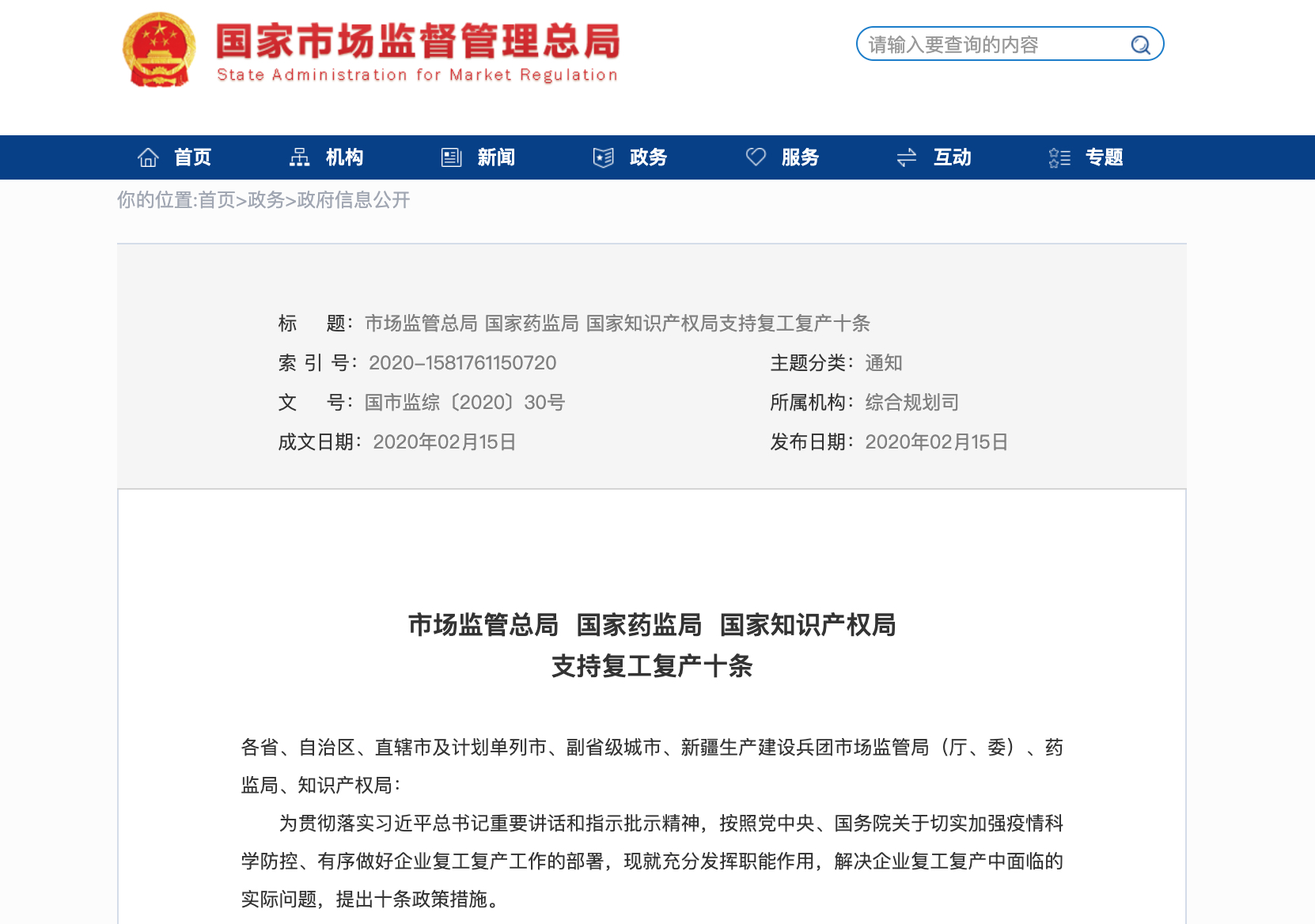 国家市场监督管理总局
State Administration for Market Regulation

请输入要查询的内容

首页 机构 新闻 政务 服务 互动 专题

你的位置:首页>政务>政府信息公开

标　　题：市场监管总局 国家药监局 国家知识产权局支持复工复产十条

索 引 号：2020-1581761150720　　主题分类：通知

文　　号：国市监综〔2020〕30号　　所属机构：综合规划司

成文日期：2020年02月15日　　发布日期：2020年02月15日

市场监管总局 国家药监局 国家知识产权局
支持复工复产十条

各省、自治区、直辖市及计划单列市、副省级城市、新疆生产建设兵团市场监管局（厅、委）、药监局、知识产权局：

为贯彻落实习近平总书记重要讲话和指示批示精神，按照党中央、国务院关于切实加强疫情科学防控、有序做好企业复工复产工作的部署，现就充分发挥职能作用，解决企业复工复产中面临的实际问题，提出十条政策措施。